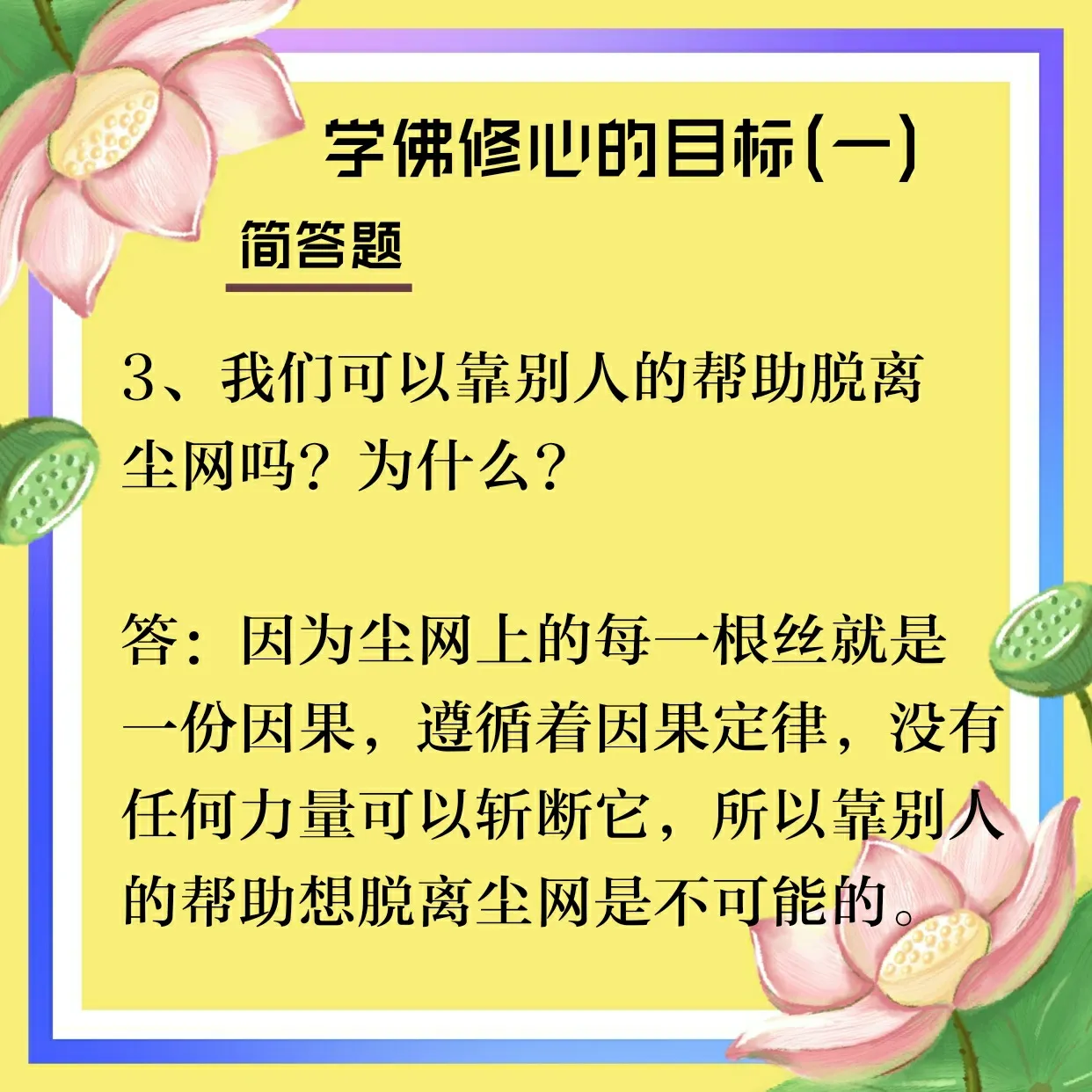 学佛修心的目标(一)

简答题

3、我们可以靠别人的帮助脱离尘网吗？为什么？

答：因为尘网上的每一根丝就是一份因果，遵循着因果定律，没有任何力量可以斩断它，所以靠别人的帮助想脱离尘网是不可能的。